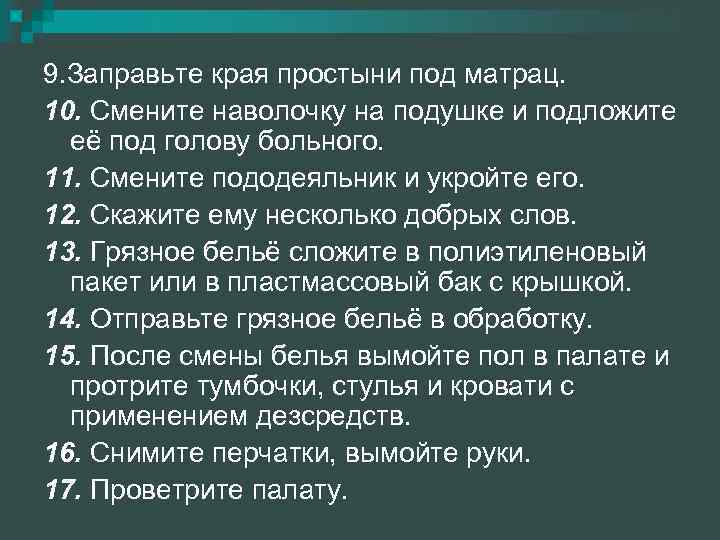 9.Заправьте края простыни под матрац.

10. Смените наволочку на подушке и подложите её под голову больного.

11. Смените пододеяльник и укройте его.

12. Скажите ему несколько добрых слов.

13. Грязное бельё сложите в полиэтиленовый пакет или в пластмассовый бак с крышкой.

14. Отправьте грязное бельё в обработку.

15. После смены белья вымойте пол в палате и протрите тумбочки, стулья и кровати с применением дезсредств.

16. Снимите перчатки, вымойте руки.

17. Проветрите палату.